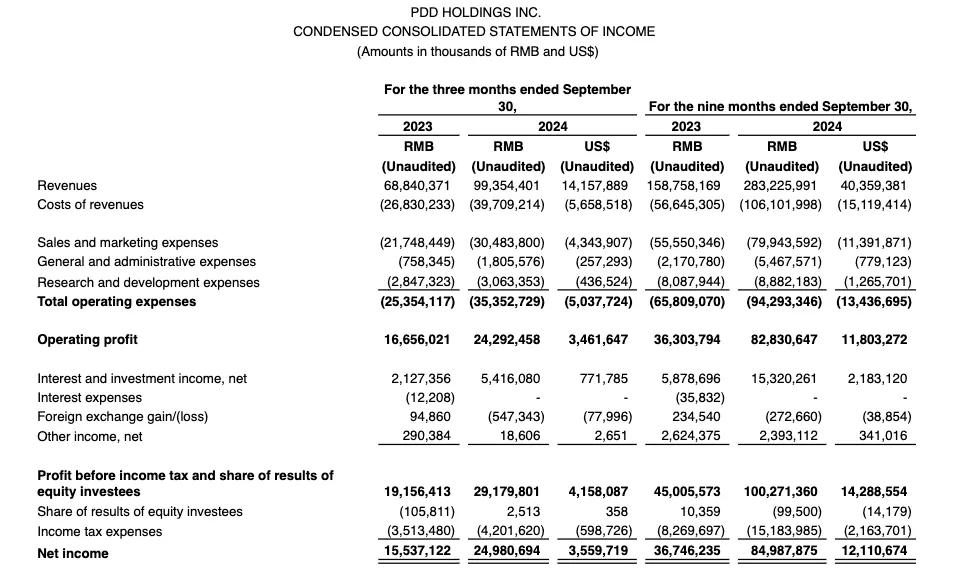 PDD HOLDINGS INC.
CONDENSED CONSOLIDATED STATEMENTS OF INCOME
(Amounts in thousands of RMB and US$)

| | For the three months ended September 30, | | | For the nine months ended September 30, | | |
|---|---|---|---|---|---|---|
| | 2023 | 2024 | | 2023 | 2024 | |
| | RMB | RMB | US$ | RMB | RMB | US$ |
| | (Unaudited) | (Unaudited) | (Unaudited) | (Unaudited) | (Unaudited) | (Unaudited) |
| Revenues | 68,840,371 | 99,354,401 | 14,157,889 | 158,758,169 | 283,225,991 | 40,359,381 |
| Costs of revenues | (26,830,233) | (39,709,214) | (5,658,518) | (56,645,305) | (106,101,998) | (15,119,414) |
| Sales and marketing expenses | (21,748,449) | (30,483,800) | (4,343,907) | (55,550,346) | (79,943,592) | (11,391,871) |
| General and administrative expenses | (758,345) | (1,805,576) | (257,293) | (2,170,780) | (5,467,571) | (779,123) |
| Research and development expenses | (2,847,323) | (3,063,353) | (436,524) | (8,087,944) | (8,882,183) | (1,265,701) |
| **Total operating expenses** | **(25,354,117)** | **(35,352,729)** | **(5,037,724)** | **(65,809,070)** | **(94,293,346)** | **(13,436,695)** |
| **Operating profit** | **16,656,021** | **24,292,458** | **3,461,647** | **36,303,794** | **82,830,647** | **11,803,272** |
| Interest and investment income, net | 2,127,356 | 5,416,080 | 771,785 | 5,878,696 | 15,320,261 | 2,183,120 |
| Interest expenses | (12,208) | - | - | (35,832) | - | - |
| Foreign exchange gain/(loss) | 94,860 | (547,343) | (77,996) | 234,540 | (272,660) | (38,854) |
| Other income, net | 290,384 | 18,606 | 2,651 | 2,624,375 | 2,393,112 | 341,016 |
| **Profit before income tax and share of results of equity investees** | **19,156,413** | **29,179,801** | **4,158,087** | **45,005,573** | **100,271,360** | **14,288,554** |
| Share of results of equity investees | (105,811) | 2,513 | 358 | 10,359 | (99,500) | (14,179) |
| Income tax expenses | (3,513,480) | (4,201,620) | (598,726) | (8,269,697) | (15,183,985) | (2,163,701) |
| **Net income** | **15,537,122** | **24,980,694** | **3,559,719** | **36,746,235** | **84,987,875** | **12,110,674** |